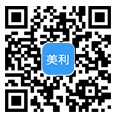 美利